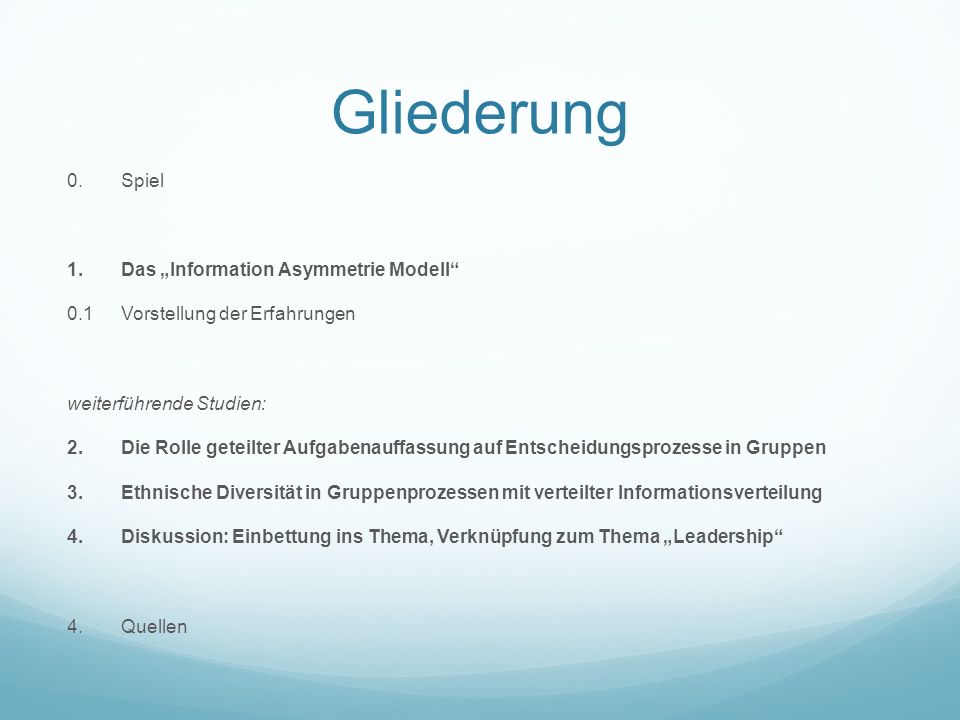 Gliederung

0. Spiel

1. Das „Information Asymmetrie Modell“

0.1 Vorstellung der Erfahrungen

weiterführende Studien:

2. Die Rolle geteilter Aufgabenauffassung auf Entscheidungsprozesse in Gruppen

3. Ethnische Diversität in Gruppenprozessen mit verteilter Informationsverteilung

4. Diskussion: Einbettung ins Thema, Verknüpfung zum Thema „Leadership“

4. Quellen